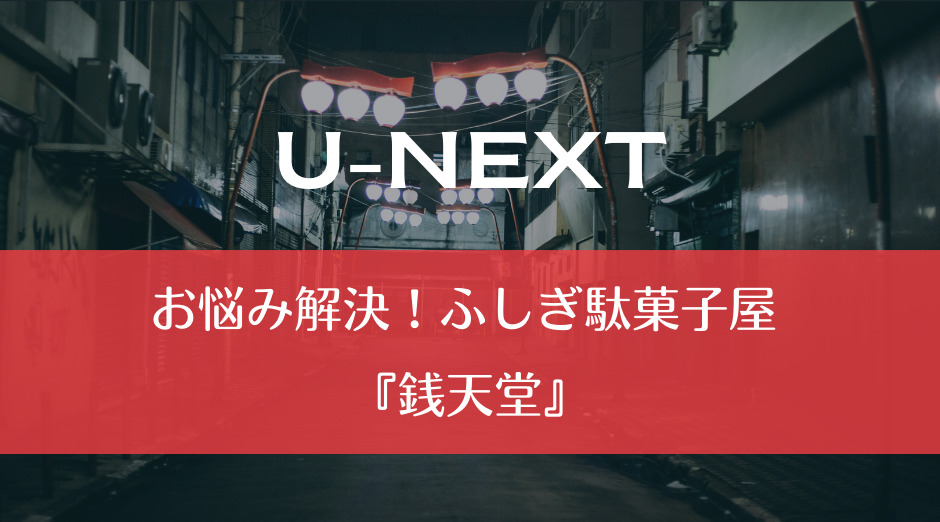 U-NEXT

お悩み解決！ふしぎ駄菓子屋

『銭天堂』